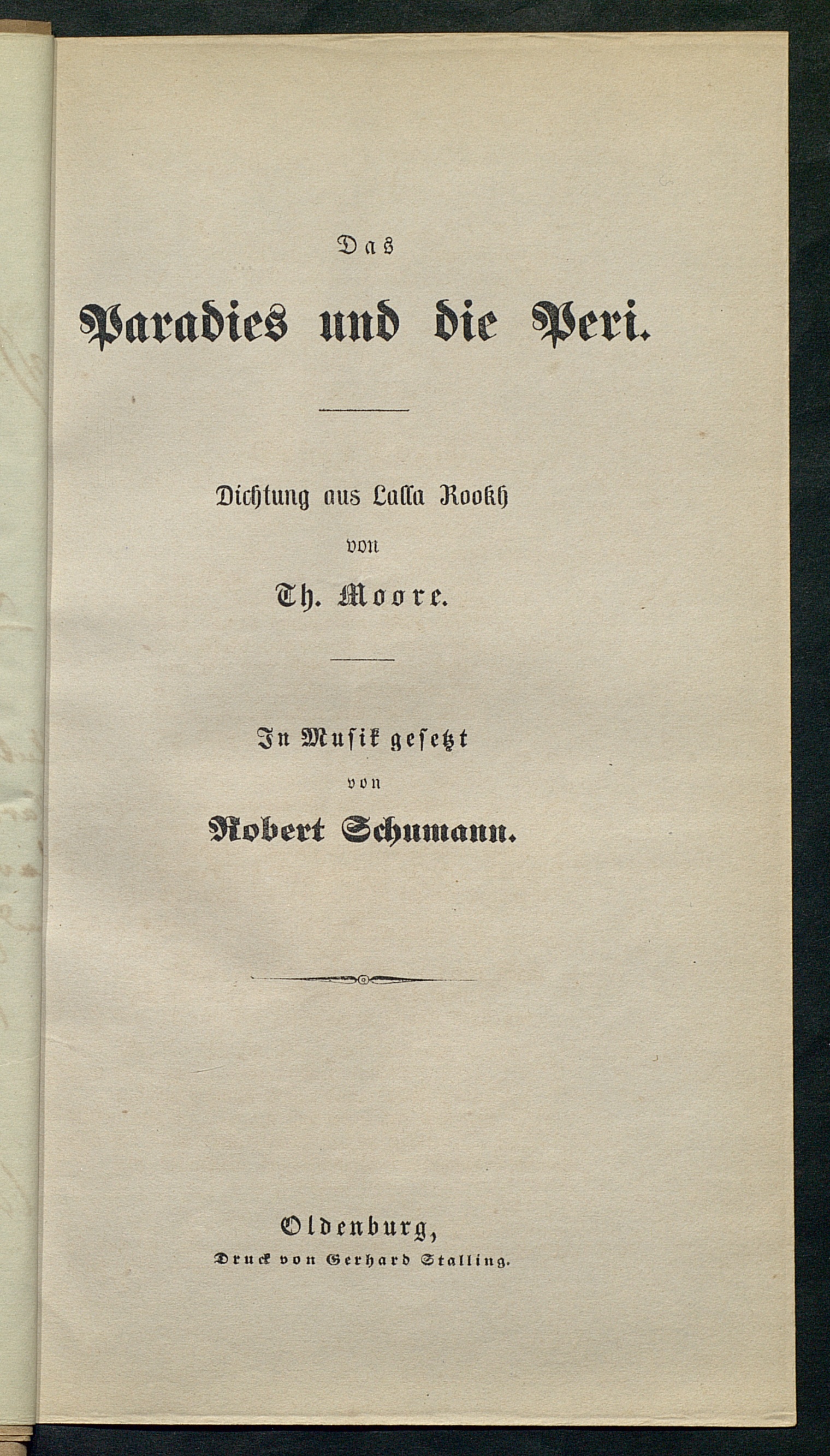 Das

Paradies und die Peri.

Dichtung aus Lalla Rookh

von

Th. Moore.

In Musik gesetzt

von

Robert Schumann.

Oldenburg,

Druck von Gerhard Stalling.